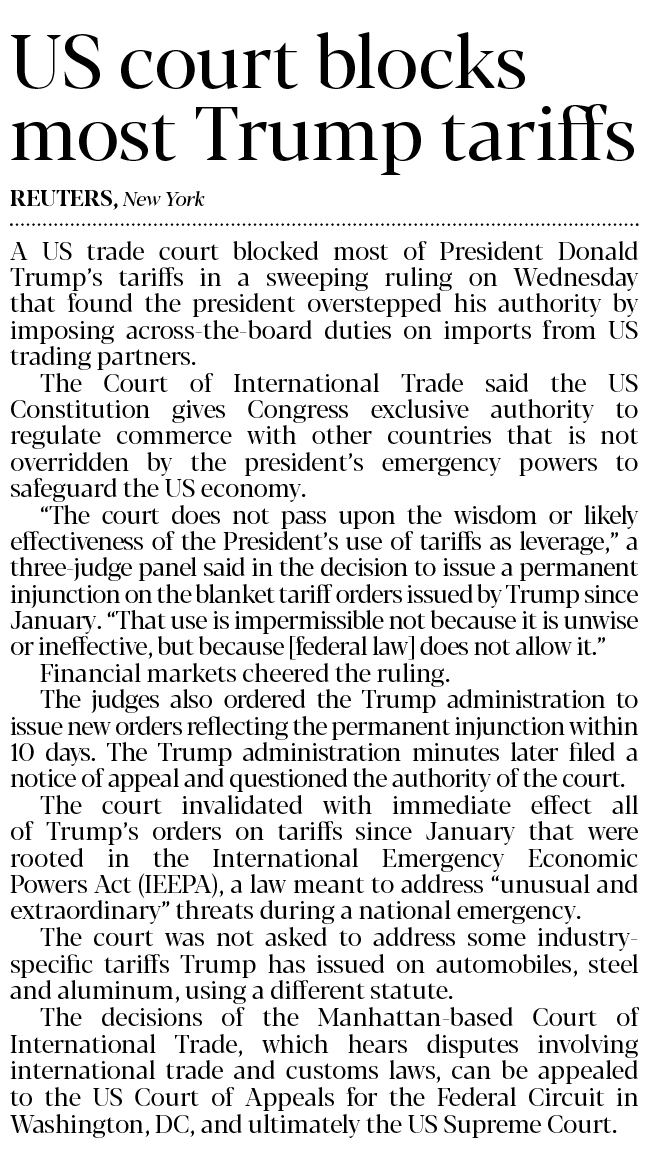 US court blocks most Trump tariffs

REUTERS, New York

A US trade court blocked most of President Donald Trump's tariffs in a sweeping ruling on Wednesday that found the president overstepped his authority by imposing across-the-board duties on imports from US trading partners.

The Court of International Trade said the US Constitution gives Congress exclusive authority to regulate commerce with other countries that is not overridden by the president's emergency powers to safeguard the US economy.

"The court does not pass upon the wisdom or likely effectiveness of the President's use of tariffs as leverage," a three-judge panel said in the decision to issue a permanent injunction on the blanket tariff orders issued by Trump since January. "That use is impermissible not because it is unwise or ineffective, but because [federal law] does not allow it."

Financial markets cheered the ruling.

The judges also ordered the Trump administration to issue new orders reflecting the permanent injunction within 10 days. The Trump administration minutes later filed a notice of appeal and questioned the authority of the court.

The court invalidated with immediate effect all of Trump's orders on tariffs since January that were rooted in the International Emergency Economic Powers Act (IEEPA), a law meant to address "unusual and extraordinary" threats during a national emergency.

The court was not asked to address some industry-specific tariffs Trump has issued on automobiles, steel and aluminum, using a different statute.

The decisions of the Manhattan-based Court of International Trade, which hears disputes involving international trade and customs laws, can be appealed to the US Court of Appeals for the Federal Circuit in Washington, DC, and ultimately the US Supreme Court.